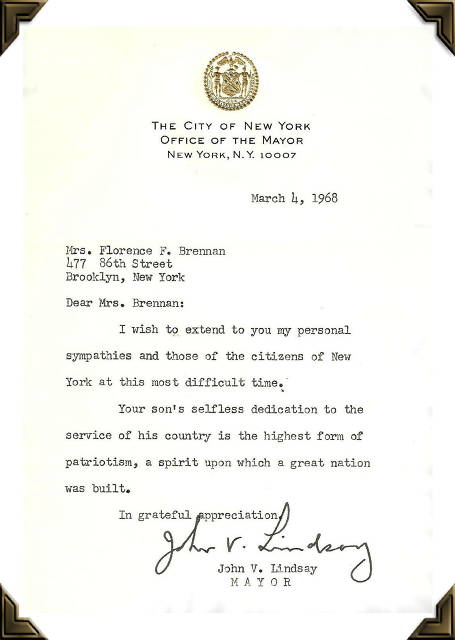 THE CITY OF NEW YORK
OFFICE OF THE MAYOR
NEW YORK, N.Y. 10007

March 4, 1968

Mrs. Florence F. Brennan
477 86th Street
Brooklyn, New York

Dear Mrs. Brennan:

I wish to extend to you my personal sympathies and those of the citizens of New York at this most difficult time.

Your son's selfless dedication to the service of his country is the highest form of patriotism, a spirit upon which a great nation was built.

In grateful appreciation,

John V. Lindsay

John V. Lindsay
MAYOR